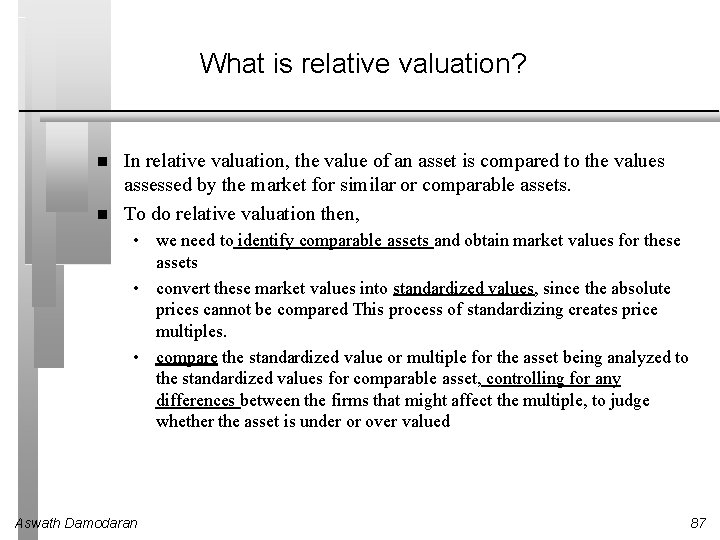 What is relative valuation?

■ In relative valuation, the value of an asset is compared to the values assessed by the market for similar or comparable assets.

■ To do relative valuation then,

• we need to identify comparable assets and obtain market values for these assets

• convert these market values into standardized values, since the absolute prices cannot be compared This process of standardizing creates price multiples.

• compare the standardized value or multiple for the asset being analyzed to the standardized values for comparable asset, controlling for any differences between the firms that might affect the multiple, to judge whether the asset is under or over valued

Aswath Damodaran

87